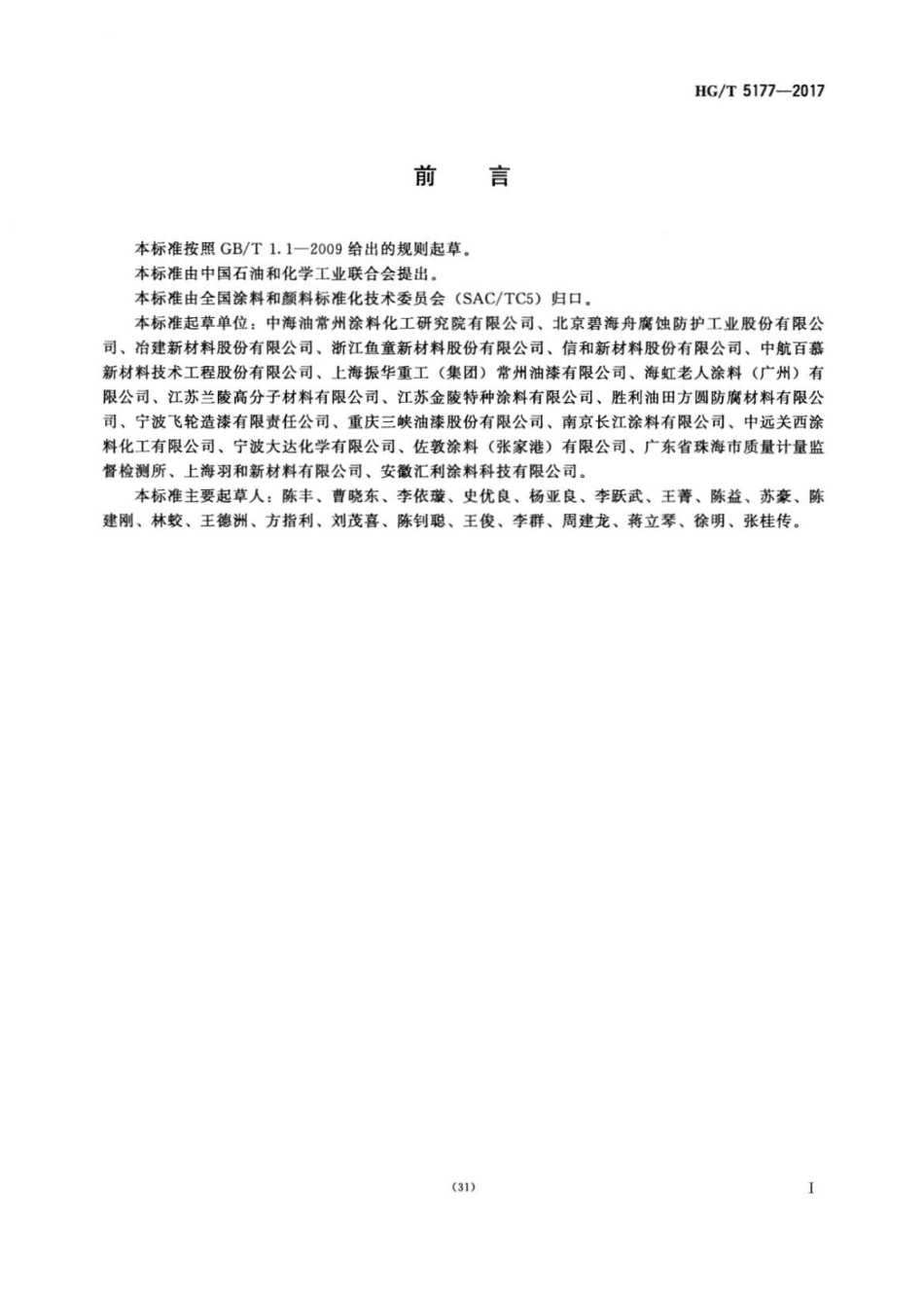 HG/T 5177—2017

前　言

本标准按照 GB/T 1.1—2009 给出的规则起草。

本标准由中国石油和化学工业联合会提出。

本标准由全国涂料和颜料标准化技术委员会（SAC/TC5）归口。

本标准起草单位：中海油常州涂料化工研究院有限公司、北京碧海舟腐蚀防护工业股份有限公司、冶建新材料股份有限公司、浙江鱼童新材料股份有限公司、信和新材料股份有限公司、中航百慕新材料技术工程股份有限公司、上海振华重工（集团）常州油漆有限公司、海虹老人涂料（广州）有限公司、江苏兰陵高分子材料有限公司、江苏金陵特种涂料有限公司、胜利油田方圆防腐材料有限公司、宁波飞轮造漆有限责任公司、重庆三峡油漆股份有限公司、南京长江涂料有限公司、中远关西涂料化工有限公司、宁波大达化学有限公司、佐敦涂料（张家港）有限公司、广东省珠海市质量计量监督检测所、上海羽和新材料有限公司、安徽汇利涂料科技有限公司。

本标准主要起草人：陈丰、曹晓东、李依璇、史优良、杨亚良、李跃武、王菁、陈益、苏豪、陈建刚、林蛟、王德洲、方指利、刘茂喜、陈钊聪、王俊、李群、周建龙、蒋立琴、徐明、张桂传。

（31）

I